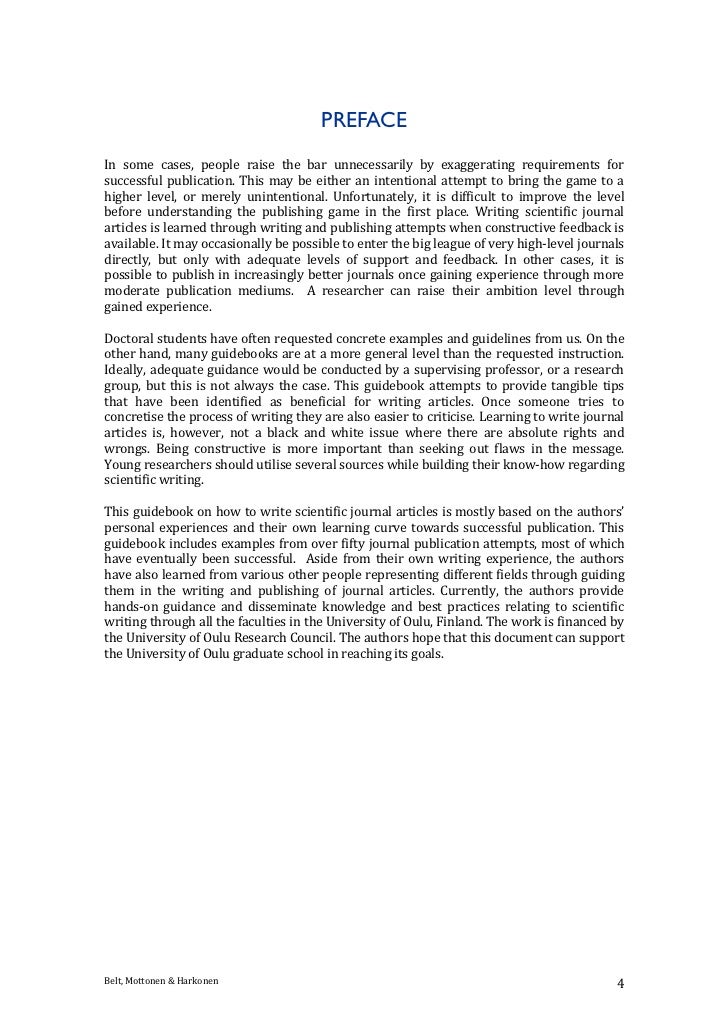 PREFACE

In some cases, people raise the bar unnecessarily by exaggerating requirements for successful publication. This may be either an intentional attempt to bring the game to a higher level, or merely unintentional. Unfortunately, it is difficult to improve the level before understanding the publishing game in the first place. Writing scientific journal articles is learned through writing and publishing attempts when constructive feedback is available. It may occasionally be possible to enter the big league of very high-level journals directly, but only with adequate levels of support and feedback. In other cases, it is possible to publish in increasingly better journals once gaining experience through more moderate publication mediums. A researcher can raise their ambition level through gained experience.

Doctoral students have often requested concrete examples and guidelines from us. On the other hand, many guidebooks are at a more general level than the requested instruction. Ideally, adequate guidance would be conducted by a supervising professor, or a research group, but this is not always the case. This guidebook attempts to provide tangible tips that have been identified as beneficial for writing articles. Once someone tries to concretise the process of writing they are also easier to criticise. Learning to write journal articles is, however, not a black and white issue where there are absolute rights and wrongs. Being constructive is more important than seeking out flaws in the message. Young researchers should utilise several sources while building their know-how regarding scientific writing.

This guidebook on how to write scientific journal articles is mostly based on the authors' personal experiences and their own learning curve towards successful publication. This guidebook includes examples from over fifty journal publication attempts, most of which have eventually been successful. Aside from their own writing experience, the authors have also learned from various other people representing different fields through guiding them in the writing and publishing of journal articles. Currently, the authors provide hands-on guidance and disseminate knowledge and best practices relating to scientific writing through all the faculties in the University of Oulu, Finland. The work is financed by the University of Oulu Research Council. The authors hope that this document can support the University of Oulu graduate school in reaching its goals.

Belt, Mottonen & Harkonen

4